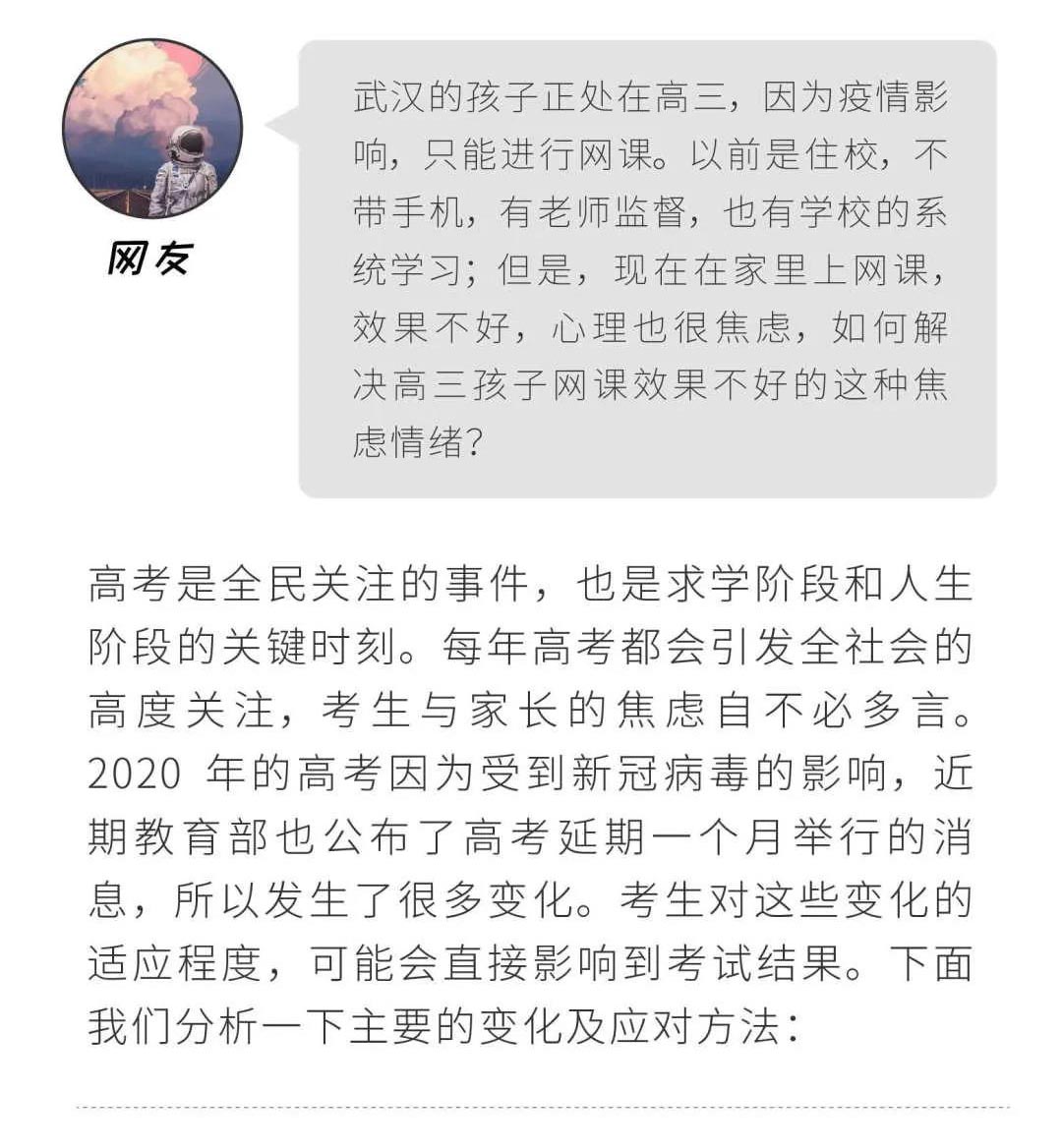 网友

武汉的孩子正处在高三，因为疫情影响，只能进行网课。以前是住校，不带手机，有老师监督，也有学校的系统学习；但是，现在在家里上网课，效果不好，心理也很焦虑，如何解决高三孩子网课效果不好的这种焦虑情绪？

高考是全民关注的事件，也是求学阶段和人生阶段的关键时刻。每年高考都会引发全社会的高度关注，考生与家长的焦虑自不必多言。2020 年的高考因为受到新冠病毒的影响，近期教育部也公布了高考延期一个月举行的消息，所以发生了很多变化。考生对这些变化的适应程度，可能会直接影响到考试结果。下面我们分析一下主要的变化及应对方法：